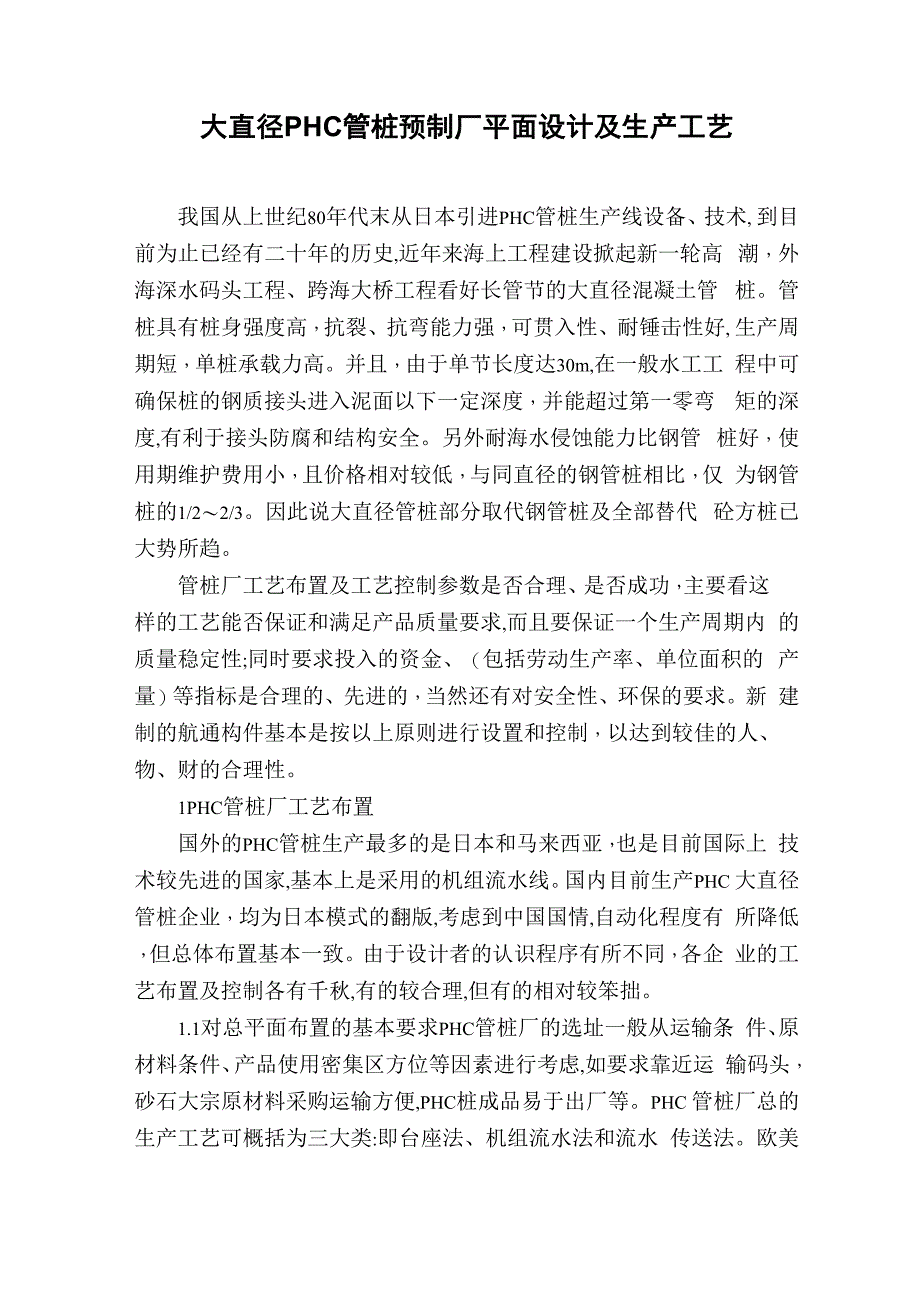 大直径PHC管桩预制厂平面设计及生产工艺

我国从上世纪80年代末从日本引进PHC管桩生产线设备、技术,到目前为止已经有二十年的历史,近年来海上工程建设掀起新一轮高 潮，外海深水码头工程、跨海大桥工程看好长管节的大直径混凝土管 桩。管桩具有桩身强度高，抗裂、抗弯能力强，可贯入性、耐锤击性好,生产周期短，单桩承载力高。并且，由于单节长度达30m,在一般水工工 程中可确保桩的钢质接头进入泥面以下一定深度，并能超过第一零弯 矩的深度,有利于接头防腐和结构安全。另外耐海水侵蚀能力比钢管 桩好，使用期维护费用小，且价格相对较低，与同直径的钢管桩相比，仅 为钢管桩的1/2～2/3。因此说大直径管桩部分取代钢管桩及全部替代 砼方桩已大势所趋。

管桩厂工艺布置及工艺控制参数是否合理、是否成功，主要看这样的工艺能否保证和满足产品质量要求,而且要保证一个生产周期内 的质量稳定性;同时要求投入的资金、（包括劳动生产率、单位面积的 产量）等指标是合理的、先进的，当然还有对安全性、环保的要求。新 建制的航通构件基本是按以上原则进行设置和控制，以达到较佳的人、物、财的合理性。

1PHC管桩厂工艺布置

国外的PHC管桩生产最多的是日本和马来西亚，也是目前国际上 技术较先进的国家,基本上是采用的机组流水线。国内目前生产PHC大直径管桩企业，均为日本模式的翻版,考虑到中国国情,自动化程度有 所降低，但总体布置基本一致。由于设计者的认识程序有所不同，各企 业的工艺布置及控制各有千秋,有的较合理,但有的相对较笨拙。

1.1对总平面布置的基本要求PHC管桩厂的选址一般从运输条 件、原材料条件、产品使用密集区方位等因素进行考虑,如要求靠近运 输码头，砂石大宗原材料采购运输方便,PHC桩成品易于出厂等。PHC管桩厂总的生产工艺可概括为三大类:即台座法、机组流水法和流水 传送法。欧美